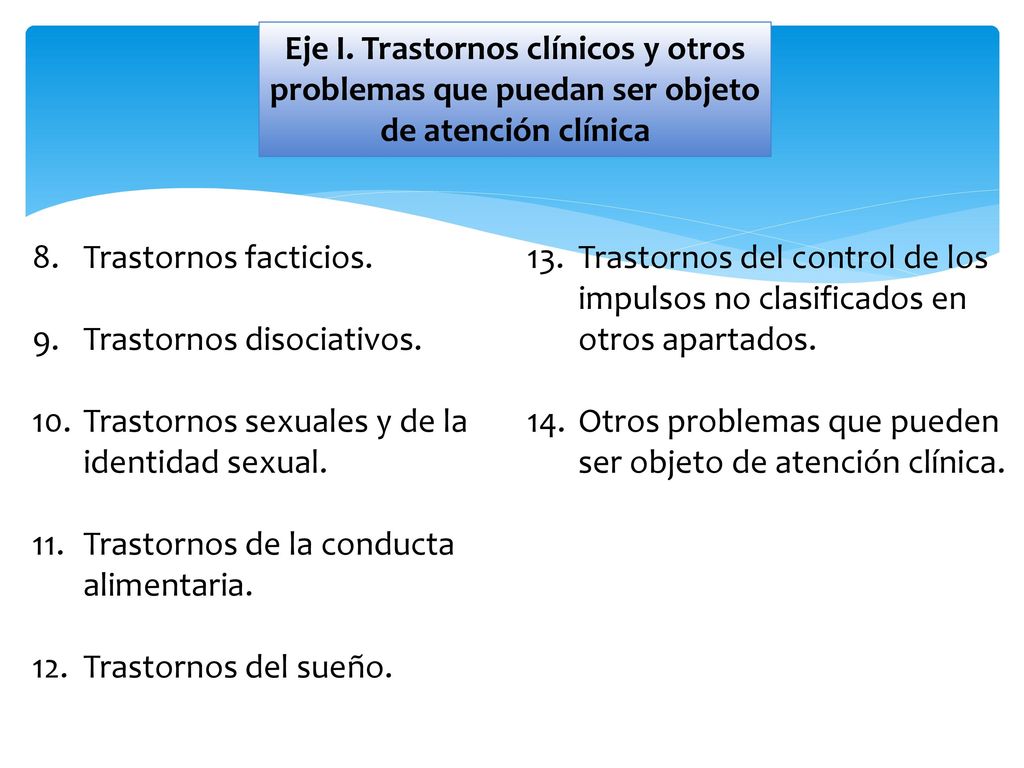 Eje I. Trastornos clínicos y otros problemas que puedan ser objeto de atención clínica

8. Trastornos facticios.

9. Trastornos disociativos.

10. Trastornos sexuales y de la identidad sexual.

11. Trastornos de la conducta alimentaria.

12. Trastornos del sueño.

13. Trastornos del control de los impulsos no clasificados en otros apartados.

14. Otros problemas que pueden ser objeto de atención clínica.